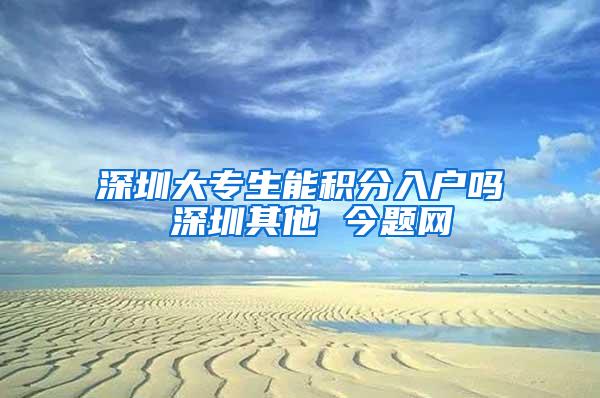 深圳大专生能积分入户吗
深圳其他 今题网